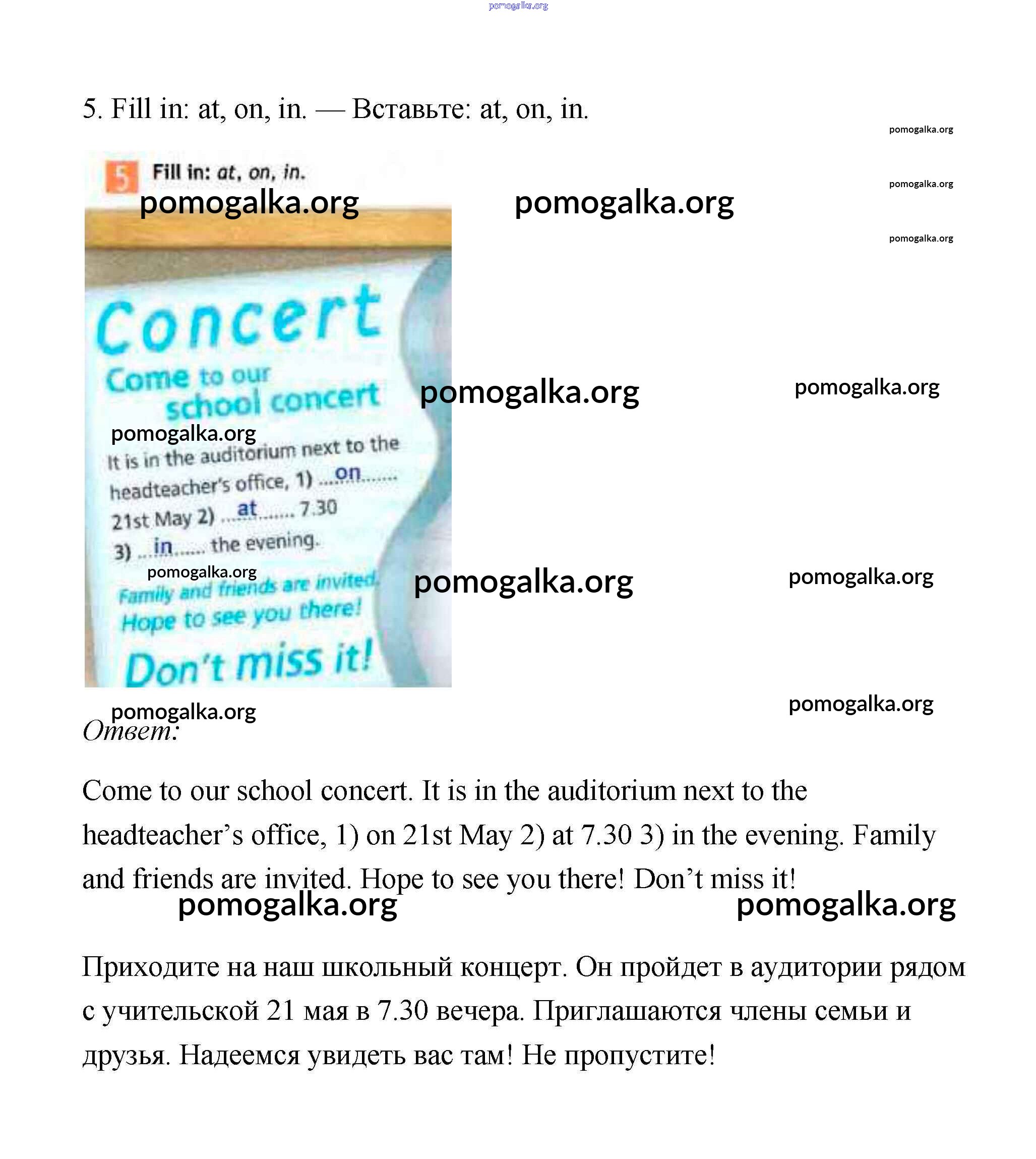 pomogalka.org

5. Fill in: at, on, in. — Вставьте: at, on, in.

pomogalka.org

5 Fill in: at, on, in.

pomogalka.org pomogalka.org pomogalka.org

pomogalka.org

Concert

Come to our school concert

pomogalka.org pomogalka.org

pomogalka.org

It is in the auditorium next to the headteacher's office, 1) ...on....... 21st May 2) ...at....... 7.30 3) ...in...... the evening.

pomogalka.org

Family and friends are invited. Hope to see you there!

pomogalka.org pomogalka.org

Don't miss it!

pomogalka.org pomogalka.org

Ответ:

Come to our school concert. It is in the auditorium next to the headteacher's office, 1) on 21st May 2) at 7.30 3) in the evening. Family and friends are invited. Hope to see you there! Don't miss it!

pomogalka.org pomogalka.org

Приходите на наш школьный концерт. Он пройдет в аудитории рядом с учительской 21 мая в 7.30 вечера. Приглашаются члены семьи и друзья. Надеемся увидеть вас там! Не пропустите!